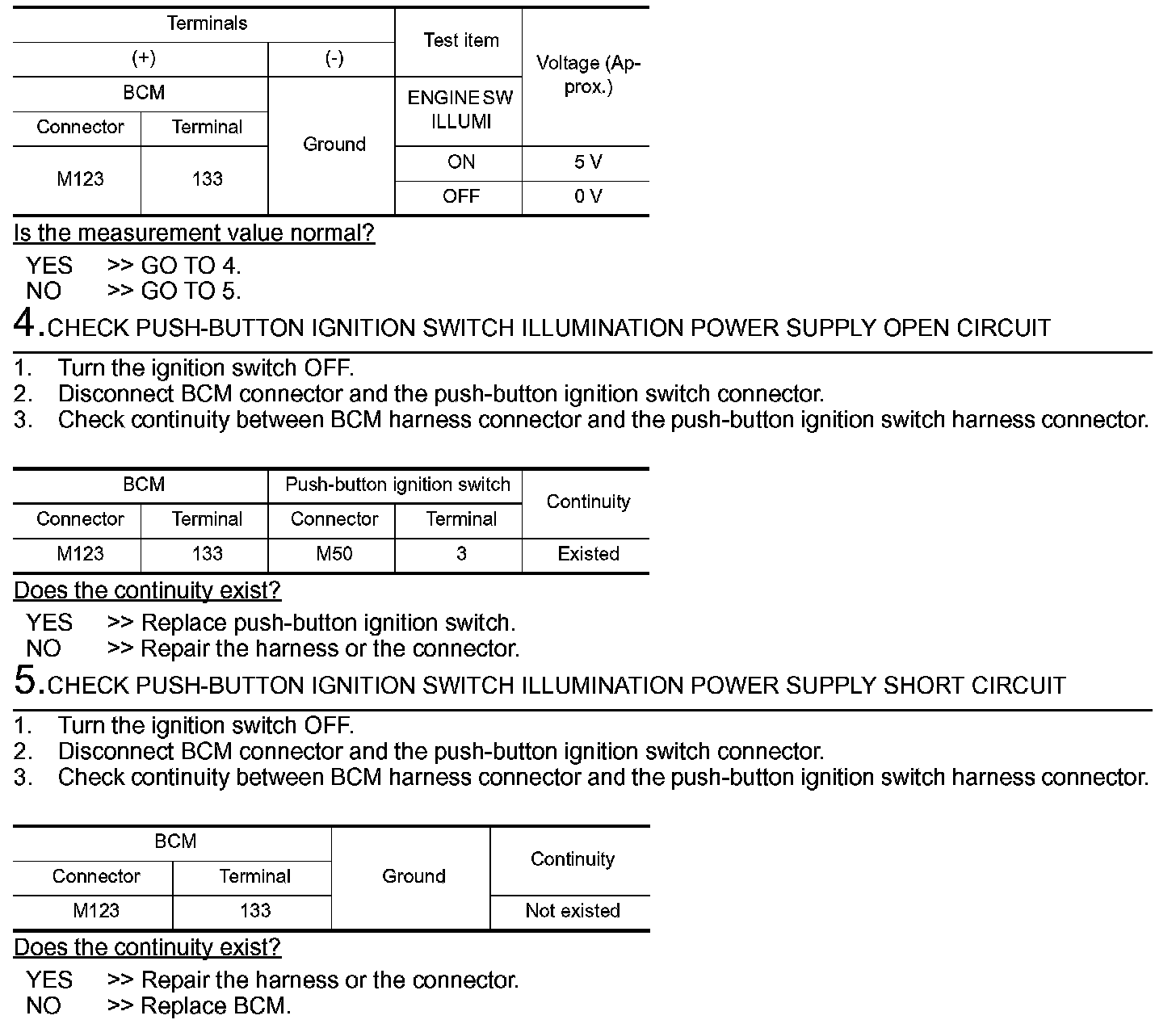 | Terminals | | | Test item | Voltage (Approx.) |
|---|---|---|---|---|
| (+) | | (-) | | |
| BCM | | Ground | ENGINE SW ILLUMI | |
| Connector | Terminal | | | |
| M123 | 133 | | ON | 5 V |
| | | | OFF | 0 V |

Is the measurement value normal?

YES >> GO TO 4.
NO >> GO TO 5.

4.CHECK PUSH-BUTTON IGNITION SWITCH ILLUMINATION POWER SUPPLY OPEN CIRCUIT

1. Turn the ignition switch OFF.
2. Disconnect BCM connector and the push-button ignition switch connector.
3. Check continuity between BCM harness connector and the push-button ignition switch harness connector.

| BCM | | Push-button ignition switch | | Continuity |
|---|---|---|---|---|
| Connector | Terminal | Connector | Terminal | |
| M123 | 133 | M50 | 3 | Existed |

Does the continuity exist?

YES >> Replace push-button ignition switch.
NO >> Repair the harness or the connector.

5.CHECK PUSH-BUTTON IGNITION SWITCH ILLUMINATION POWER SUPPLY SHORT CIRCUIT

1. Turn the ignition switch OFF.
2. Disconnect BCM connector and the push-button ignition switch connector.
3. Check continuity between BCM harness connector and the push-button ignition switch harness connector.

| BCM | | Ground | Continuity |
|---|---|---|---|
| Connector | Terminal | | |
| M123 | 133 | | Not existed |

Does the continuity exist?

YES >> Repair the harness or the connector.
NO >> Replace BCM.